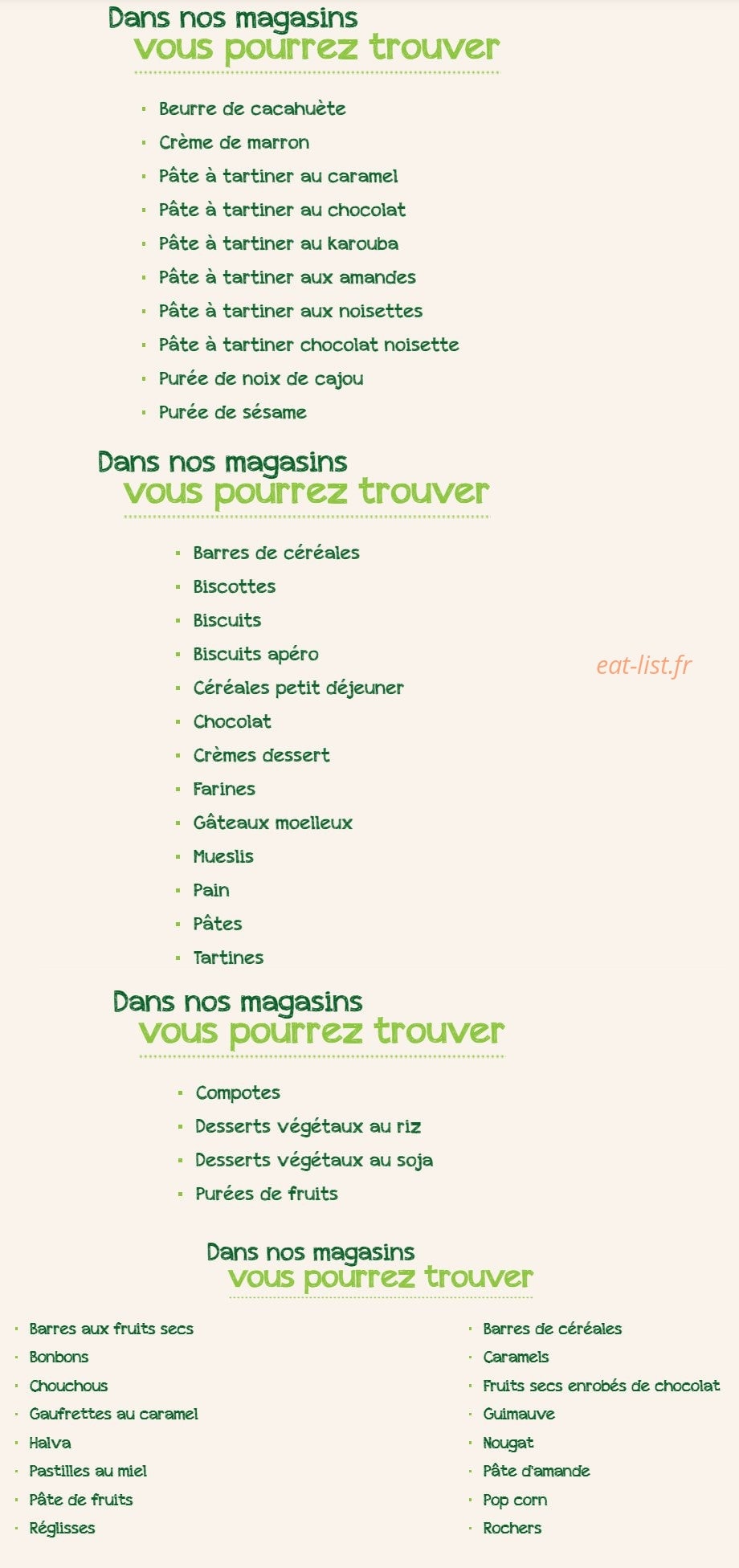 Dans nos magasins
vous pourrez trouver

- Beurre de cacahuète
- Crème de marron
- Pâte à tartiner au caramel
- Pâte à tartiner au chocolat
- Pâte à tartiner au karouba
- Pâte à tartiner aux amandes
- Pâte à tartiner aux noisettes
- Pâte à tartiner chocolat noisette
- Purée de noix de cajou
- Purée de sésame

Dans nos magasins
vous pourrez trouver

- Barres de céréales
- Biscottes
- Biscuits
- Biscuits apéro
- Céréales petit déjeuner
- Chocolat
- Crèmes dessert
- Farines
- Gâteaux moelleux
- Mueslis
- Pain
- Pâtes
- Tartines

eat-list.fr

Dans nos magasins
vous pourrez trouver

- Compotes
- Desserts végétaux au riz
- Desserts végétaux au soja
- Purées de fruits

Dans nos magasins
vous pourrez trouver

- Barres aux fruits secs
- Bonbons
- Chouchous
- Gaufrettes au caramel
- Halva
- Pastilles au miel
- Pâte de fruits
- Réglisses

- Barres de céréales
- Caramels
- Fruits secs enrobés de chocolat
- Guimauve
- Nougat
- Pâte d'amande
- Pop corn
- Rochers